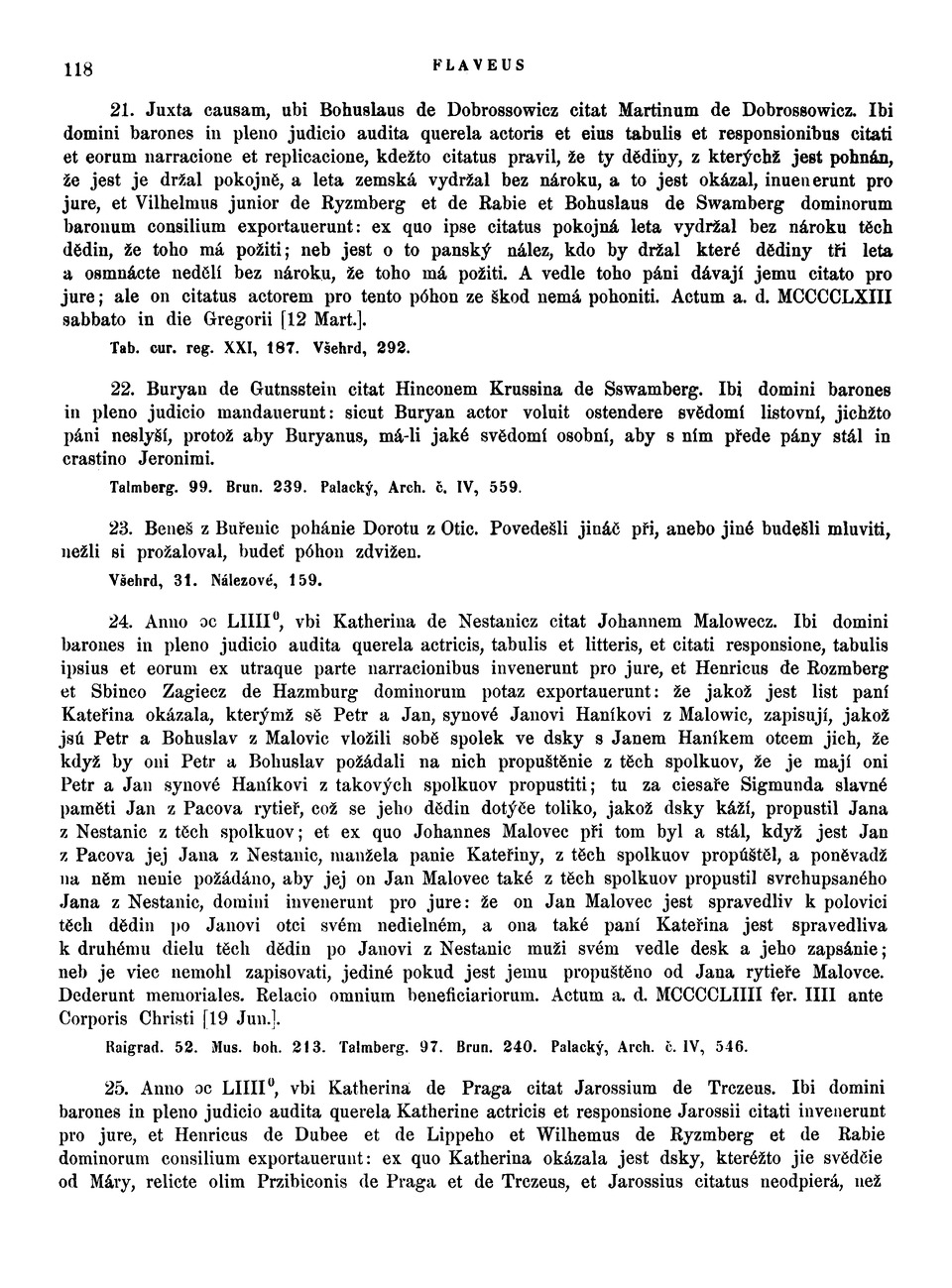 118 FLAVEUS

21. Juxta causam, ubi Bohuslaus de Dobrossowicz citat Martinum de Dobrossowicz. Ibi domini barones in pleno judicio audita querela actoris et eius tabulis et responsionibus citati et eorum narracione et replicacione, kdežto citatus pravil, že ty dědiny, z kterýchž jest pohnán, že jest je držal pokojně, a leta zemská vydržal bez nároku, a to jest okázal, inuenerunt pro jure, et Vilhelmus junior de Ryzmberg et de Rabie et Bohuslaus de Swamberg dominorum baronum consilium exportauerunt: ex quo ipse citatus pokojná leta vydržal bez nároku těch dědin, že toho má požiti; neb jest o to panský nález, kdo by držal které dědiny tři leta a osmnácte nedělí bez nároku, že toho má požiti. A vedle toho páni dávají jemu citato pro jure; ale on citatus actorem pro tento póhon ze škod nemá pohoniti. Actum a. d. MCCCCLXIII sabbato in die Gregorii [12 Mart.].

Tab. cur. reg. XXI, 187. Všehrd, 292.

22. Buryan de Gutnsstein citat Hinconem Krussina de Sswamberg. Ibi domini barones in pleno judicio mandauerunt: sicut Buryan actor voluit ostendere svědomí listovní, jichžto páni neslyší, protož aby Buryanus, má-li jaké svědomí osobní, aby s ním přede pány stál in crastino Jeronimi.

Talmberg. 99. Brun. 239. Palacký, Arch. č. IV, 559.

23. Beneš z Buřenic pohánie Dorotu z Otic. Povedešli jináč při, anebo jiné budešli mluviti, nežli si prožaloval, budeť póhon zdvižen.

Všehrd, 31. Nálezové, 159.

24. Anno ɔc LIIII$^0$, vbi Katherina de Nestanicz citat Johannem Malowecz. Ibi domini barones in pleno judicio audita querela actricis, tabulis et litteris, et citati responsione, tabulis ipsius et eorum ex utraque parte narracionibus invenerunt pro jure, et Henricus de Rozmberg et Sbinco Zagiecz de Hazmburg dominorum potaz exportauerunt: že jakož jest list paní Kateřina okázala, kterýmž sě Petr a Jan, synové Janovi Haníkovi z Malowic, zapisují, jakož jsú Petr a Bohuslav z Malovic vložili sobě spolek ve dsky s Janem Haníkem otcem jich, že když by oni Petr a Bohuslav požádali na nich propuštěnie z těch spolkuov, že je mají oni Petr a Jan synové Haníkovi z takových spolkuov propustiti; tu za ciesaře Sigmunda slavné paměti Jan z Pacova rytieř, což se jeho dědin dotýče toliko, jakož dsky káží, propustil Jana z Nestanic z těch spolkuov; et ex quo Johannes Malovec při tom byl a stál, když jest Jan z Pacova jej Jana z Nestanic, manžela panie Kateřiny, z těch spolkuov propúštěl, a poněvadž na něm nenie požádáno, aby jej on Jan Malovec také z těch spolkuov propustil svrchupsaného Jana z Nestanic, domini invenerunt pro jure: že on Jan Malovec jest spravedliv k polovici těch dědin po Janovi otci svém nedielném, a ona také paní Kateřina jest spravedliva k druhému dielu těch dědin po Janovi z Nestanic muži svém vedle desk a jeho zapsánie; neb je viec nemohl zapisovati, jediné pokud jest jemu propuštěno od Jana rytieře Malovce. Dederunt memoriales. Relacio omnium beneficiariorum. Actum a. d. MCCCCLIIII fer. IIII ante Corporis Christi [19 Jun.].

Raigrad. 52. Mus. boh. 213. Talmberg. 97. Brun. 240. Palacký, Arch. č. IV, 546.

25. Anno ɔc LIIII$^0$, vbi Katherina de Praga citat Jarossium de Trczeus. Ibi domini barones in pleno judicio audita querela Katherine actricis et responsione Jarossii citati invenerunt pro jure, et Henricus de Dubee et de Lippeho et Wilhemus de Ryzmberg et de Rabie dominorum consilium exportauerunt: ex quo Katherina okázala jest dsky, kteréžto jie svědčie od Máry, relicte olim Przibiconis de Praga et de Trczeus, et Jarossius citatus neodpierá, než